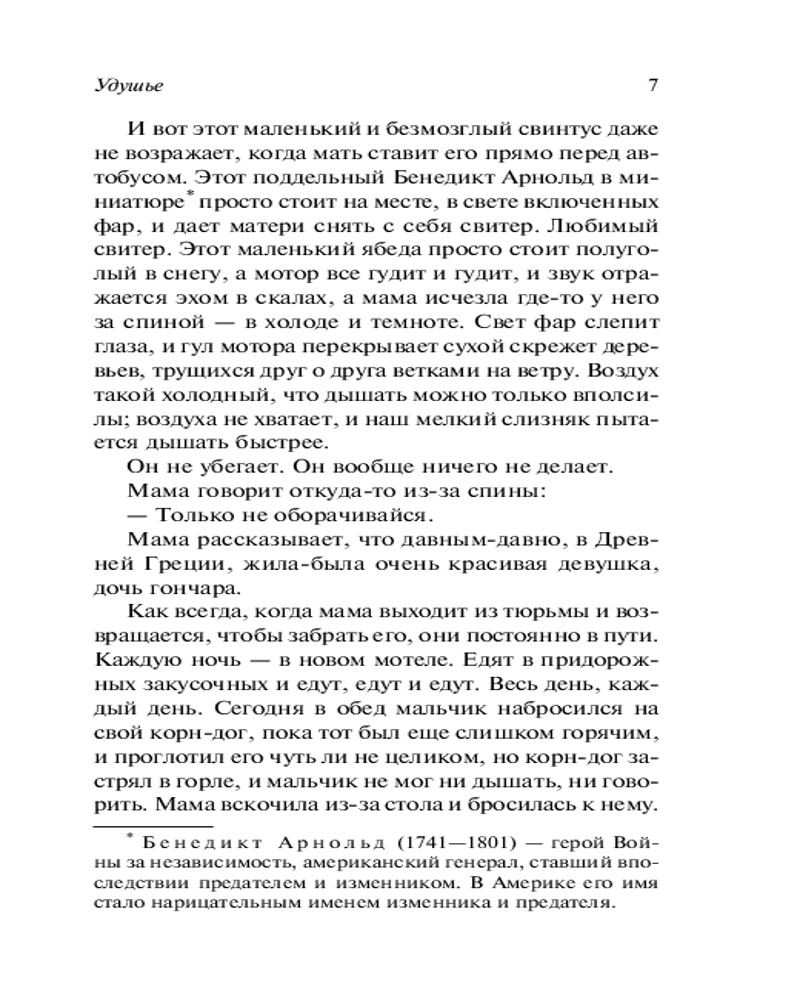 Удушье

7

И вот этот маленький и безмозглый свинтус даже не возражает, когда мать ставит его прямо перед автобусом. Этот поддельный Бенедикт Арнольд в миниатюре* просто стоит на месте, в свете включенных фар, и дает матери снять с себя свитер. Любимый свитер. Этот маленький ябеда просто стоит полуголый в снегу, а мотор все гудит и гудит, и звук отражается эхом в скалах, а мама исчезла где-то у него за спиной — в холоде и темноте. Свет фар слепит глаза, и гул мотора перекрывает сухой скрежет деревьев, трущихся друг о друга ветками на ветру. Воздух такой холодный, что дышать можно только вполсилы; воздуха не хватает, и наш мелкий слизняк пытается дышать быстрее.

Он не убегает. Он вообще ничего не делает.

Мама говорит откуда-то из-за спины:

— Только не оборачивайся.

Мама рассказывает, что давным-давно, в Древней Греции, жила-была очень красивая девушка, дочь гончара.

Как всегда, когда мама выходит из тюрьмы и возвращается, чтобы забрать его, они постоянно в пути. Каждую ночь — в новом мотеле. Едят в придорожных закусочных и едут, едут и едут. Весь день, каждый день. Сегодня в обед мальчик набросился на свой корн-дог, пока тот был еще слишком горячим, и проглотил его чуть ли не целиком, но корн-дог застрял в горле, и мальчик не мог ни дышать, ни говорить. Мама вскочила из-за стола и бросилась к нему.

* Бенедикт Арнольд (1741—1801) — герой Войны за независимость, американский генерал, ставший впоследствии предателем и изменником. В Америке его имя стало нарицательным именем изменника и предателя.